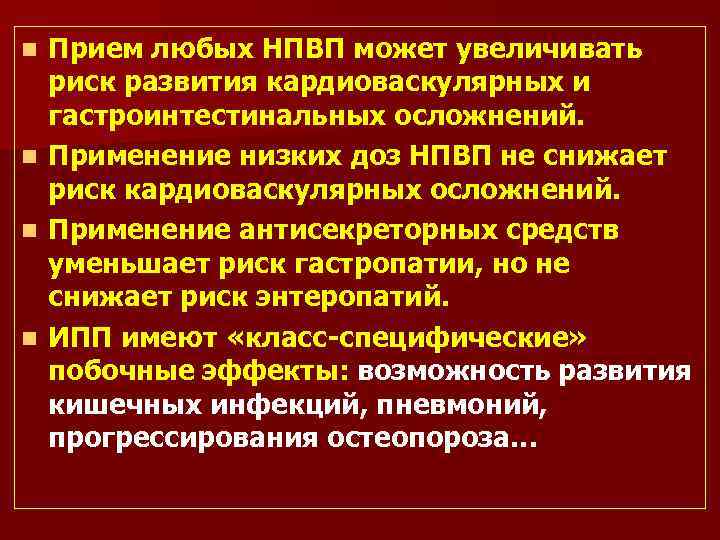 Прием любых НПВП может увеличивать риск развития кардиоваскулярных и гастроинтестинальных осложнений.

Применение низких доз НПВП не снижает риск кардиоваскулярных осложнений.

Применение антисекреторных средств уменьшает риск гастропатии, но не снижает риск энтеропатий.

ИПП имеют «класс-специфические» побочные эффекты: возможность развития кишечных инфекций, пневмоний, прогрессирования остеопороза…